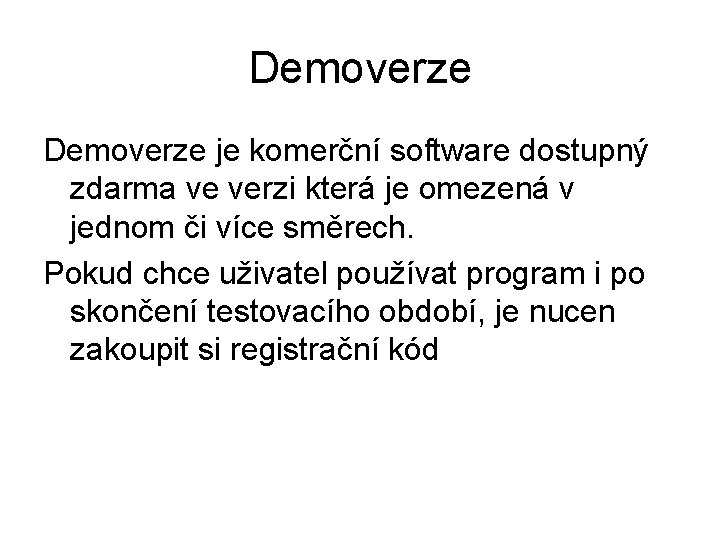 Demoverze

Demoverze je komerční software dostupný zdarma ve verzi která je omezená v jednom či více směrech.

Pokud chce uživatel používat program i po skončení testovacího období, je nucen zakoupit si registrační kód